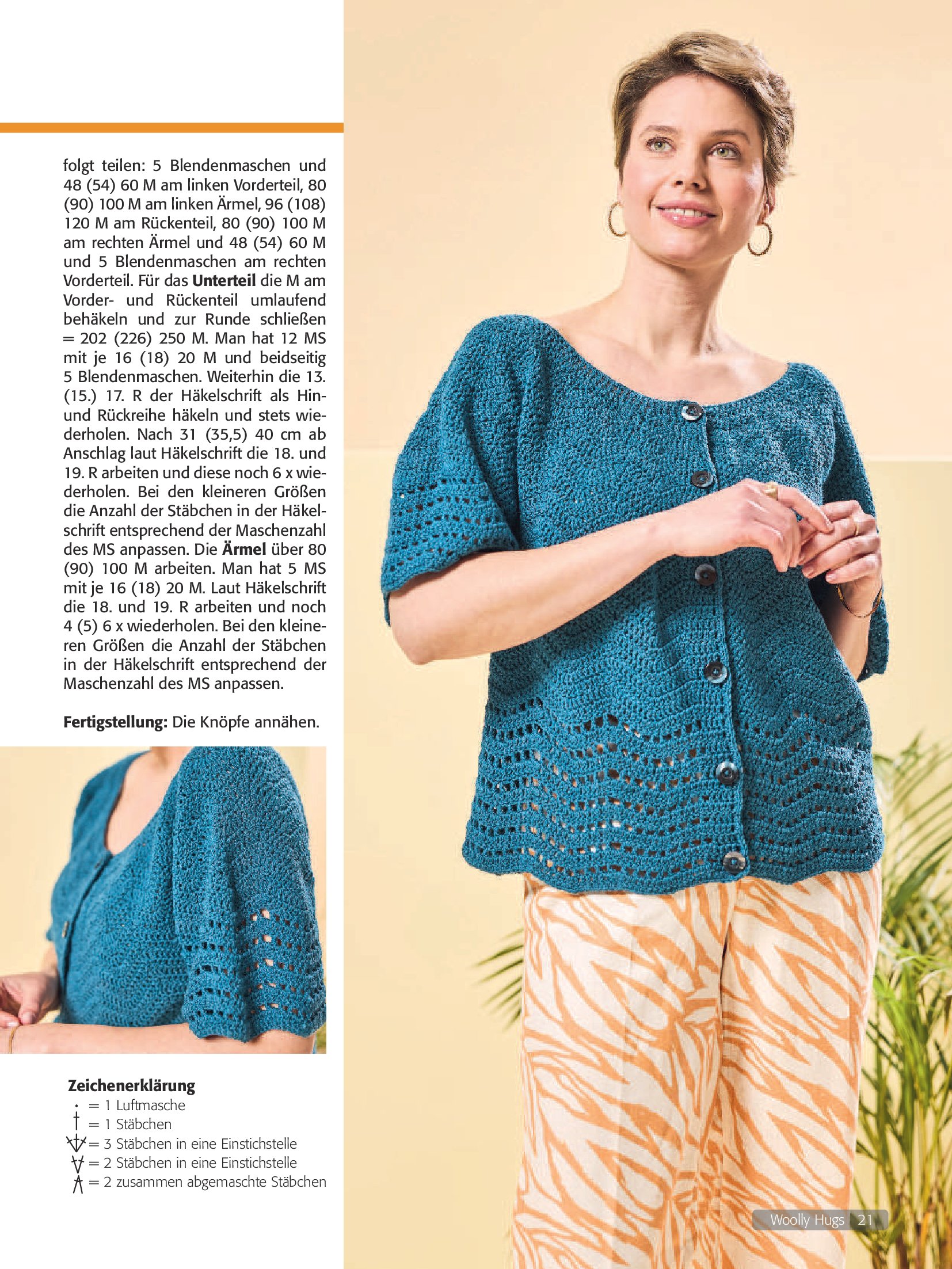 folgt teilen: 5 Blendenmaschen und 48 (54) 60 M am linken Vorderteil, 80 (90) 100 M am linken Ärmel, 96 (108) 120 M am Rückenteil, 80 (90) 100 M am rechten Ärmel und 48 (54) 60 M und 5 Blendenmaschen am rechten Vorderteil. Für das Unterteil die M am Vorder- und Rückenteil umlaufend behäkeln und zur Runde schließen = 202 (226) 250 M. Man hat 12 MS mit je 16 (18) 20 M und beidseitig 5 Blendenmaschen. Weiterhin die 13. (15.) 17. R der Häkelschrift als Hin- und Rückreihe häkeln und stets wiederholen. Nach 31 (35,5) 40 cm ab Anschlag laut Häkelschrift die 18. und 19. R arbeiten und diese noch 6 x wiederholen. Bei den kleineren Größen die Anzahl der Stäbchen in der Häkelschrift entsprechend der Maschenzahl des MS anpassen. Die Ärmel über 80 (90) 100 M arbeiten. Man hat 5 MS mit je 16 (18) 20 M. Laut Häkelschrift die 18. und 19. R arbeiten und noch 4 (5) 6 x wiederholen. Bei den kleineren Größen die Anzahl der Stäbchen in der Häkelschrift entsprechend der Maschenzahl des MS anpassen.

Fertigstellung: Die Knöpfe annähen.

Zeichenerklärung
= 1 Luftmasche
= 1 Stäbchen
= 3 Stäbchen in eine Einstichstelle
= 2 Stäbchen in eine Einstichstelle
= 2 zusammen abgemaschte Stäbchen

Woolly Hugs 21